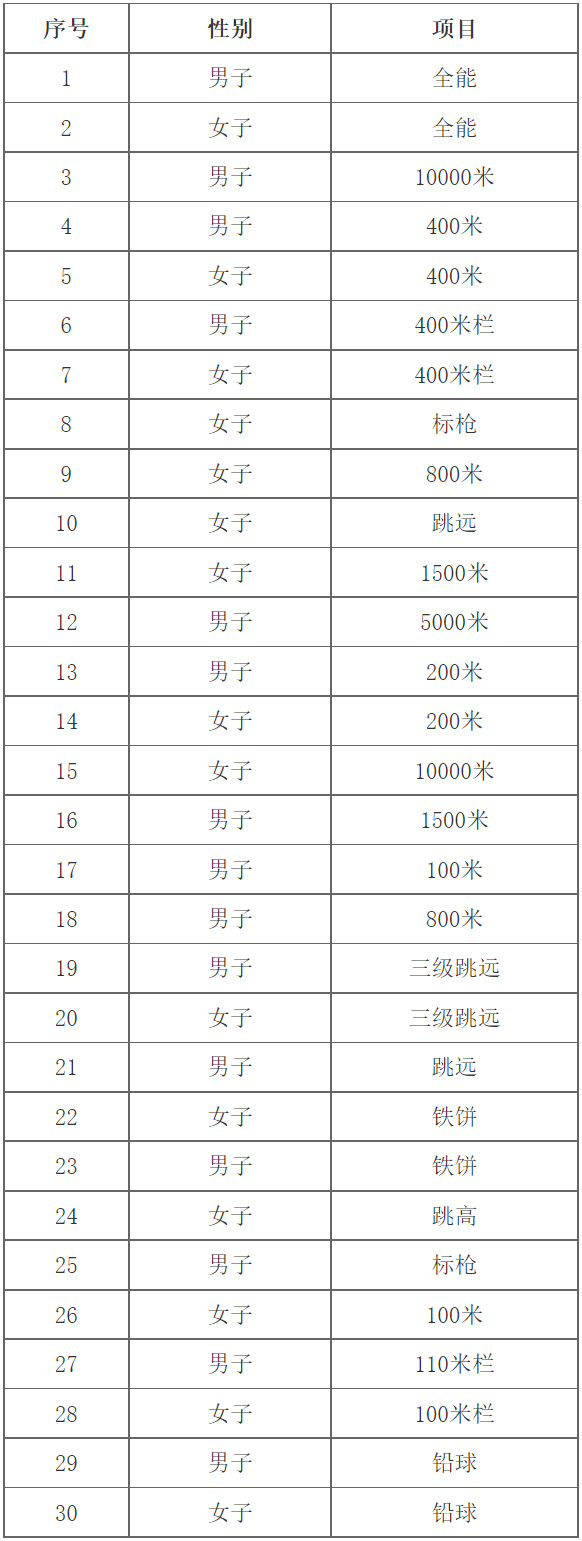 | 序号 | 性别 | 项目 |
|---|---|---|
| 1 | 男子 | 全能 |
| 2 | 女子 | 全能 |
| 3 | 男子 | 10000米 |
| 4 | 男子 | 400米 |
| 5 | 女子 | 400米 |
| 6 | 男子 | 400米栏 |
| 7 | 女子 | 400米栏 |
| 8 | 女子 | 标枪 |
| 9 | 女子 | 800米 |
| 10 | 女子 | 跳远 |
| 11 | 女子 | 1500米 |
| 12 | 男子 | 5000米 |
| 13 | 男子 | 200米 |
| 14 | 女子 | 200米 |
| 15 | 女子 | 10000米 |
| 16 | 男子 | 1500米 |
| 17 | 男子 | 100米 |
| 18 | 男子 | 800米 |
| 19 | 男子 | 三级跳远 |
| 20 | 女子 | 三级跳远 |
| 21 | 男子 | 跳远 |
| 22 | 女子 | 铁饼 |
| 23 | 男子 | 铁饼 |
| 24 | 女子 | 跳高 |
| 25 | 男子 | 标枪 |
| 26 | 女子 | 100米 |
| 27 | 男子 | 110米栏 |
| 28 | 女子 | 100米栏 |
| 29 | 男子 | 铅球 |
| 30 | 女子 | 铅球 |